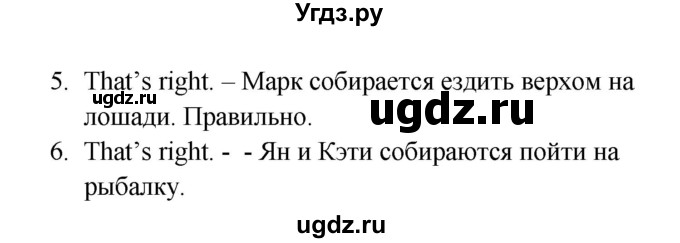 Угдз.ру

5. That's right. – Марк собирается ездить верхом на лошади. Правильно.
ugdz.ru
ugdz.ru
6. That's right. - - Ян и Кэти собираются пойти на рыбалку.

ugdz.ru